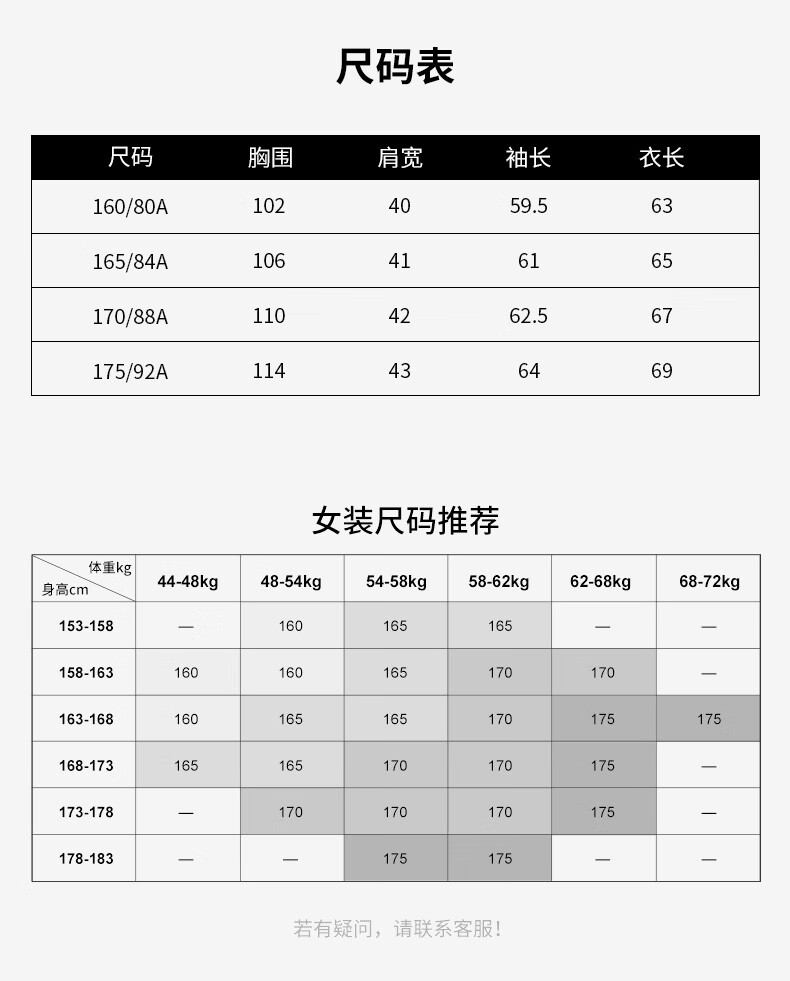 尺码表

| 尺码 | 胸围 | 肩宽 | 袖长 | 衣长 |
|---|---|---|---|---|
| 160/80A | 102 | 40 | 59.5 | 63 |
| 165/84A | 106 | 41 | 61 | 65 |
| 170/88A | 110 | 42 | 62.5 | 67 |
| 175/92A | 114 | 43 | 64 | 69 |

女装尺码推荐

| 体重kg 身高cm | 44-48kg | 48-54kg | 54-58kg | 58-62kg | 62-68kg | 68-72kg |
|---|---|---|---|---|---|---|
| 153-158 | — | 160 | 165 | 165 | — | — |
| 158-163 | 160 | 160 | 165 | 170 | 170 | — |
| 163-168 | 160 | 165 | 165 | 170 | 175 | 175 |
| 168-173 | 165 | 165 | 170 | 170 | 175 | — |
| 173-178 | — | 170 | 170 | 170 | 175 | — |
| 178-183 | — | — | 175 | 175 | — | — |

若有疑问，请联系客服！